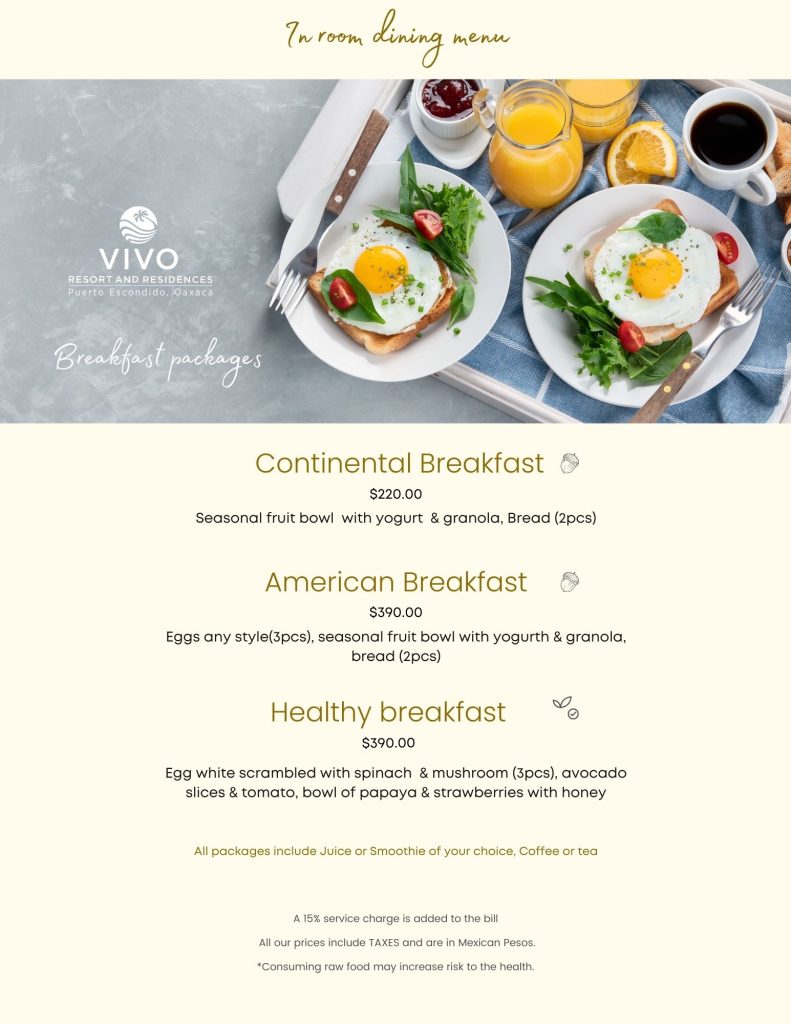 In room dining menu

VIVO
RESORT AND RESIDENCES
Puerto Escondido, Oaxaca

Breakfast packages

Continental Breakfast
$220.00
Seasonal fruit bowl with yogurt & granola, Bread (2pcs)

American Breakfast
$390.00
Eggs any style(3pcs), seasonal fruit bowl with yogurth & granola, bread (2pcs)

Healthy breakfast
$390.00
Egg white scrambled with spinach & mushroom (3pcs), avocado slices & tomato, bowl of papaya & strawberries with honey

All packages include Juice or Smoothie of your choice, Coffee or tea

A 15% service charge is added to the bill
All our prices include TAXES and are in Mexican Pesos.
*Consuming raw food may increase risk to the health.